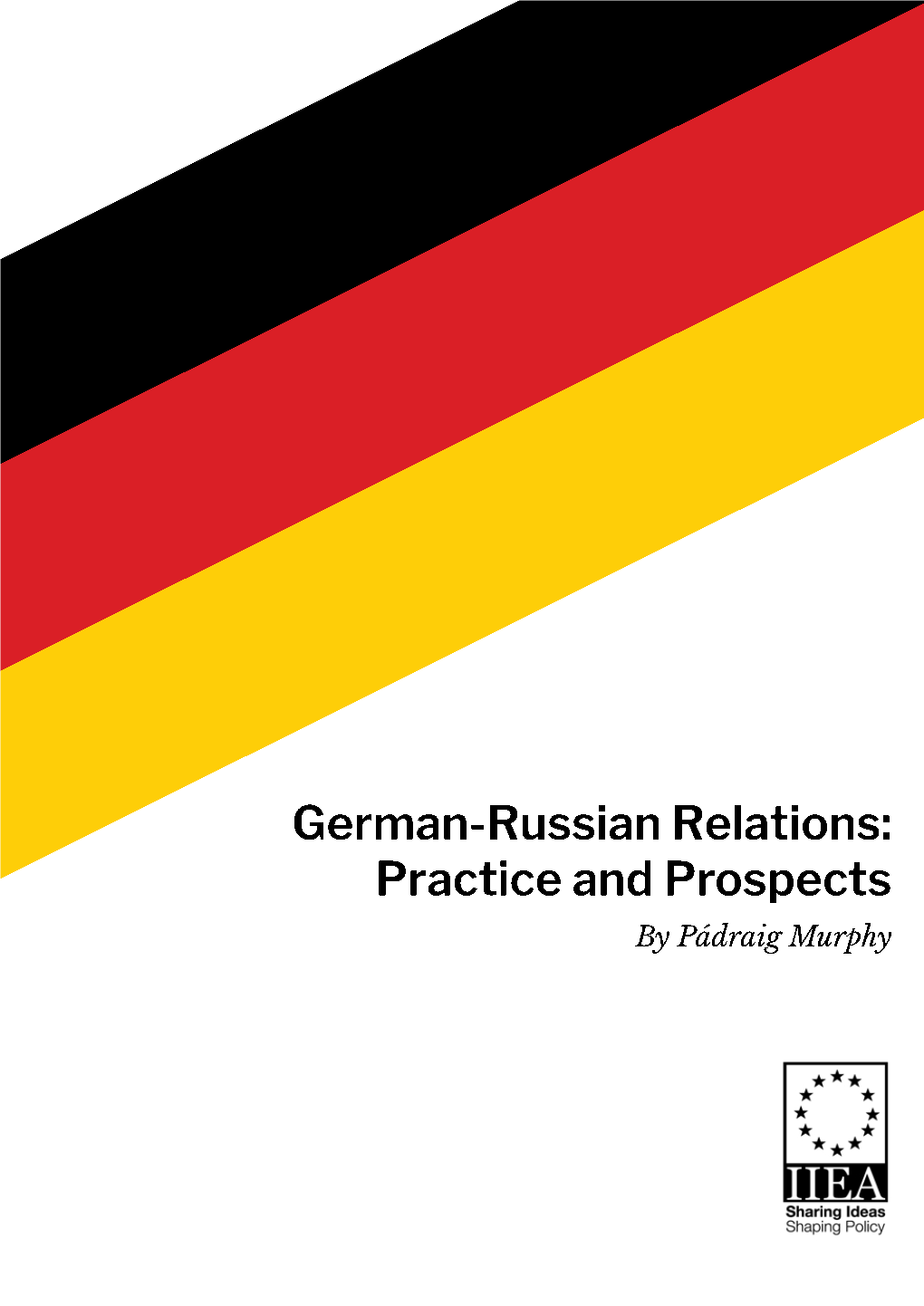 German-Russian Relations: Practice and Prospects

By Pádraig Murphy

IIEA

Sharing Ideas
Shaping Policy